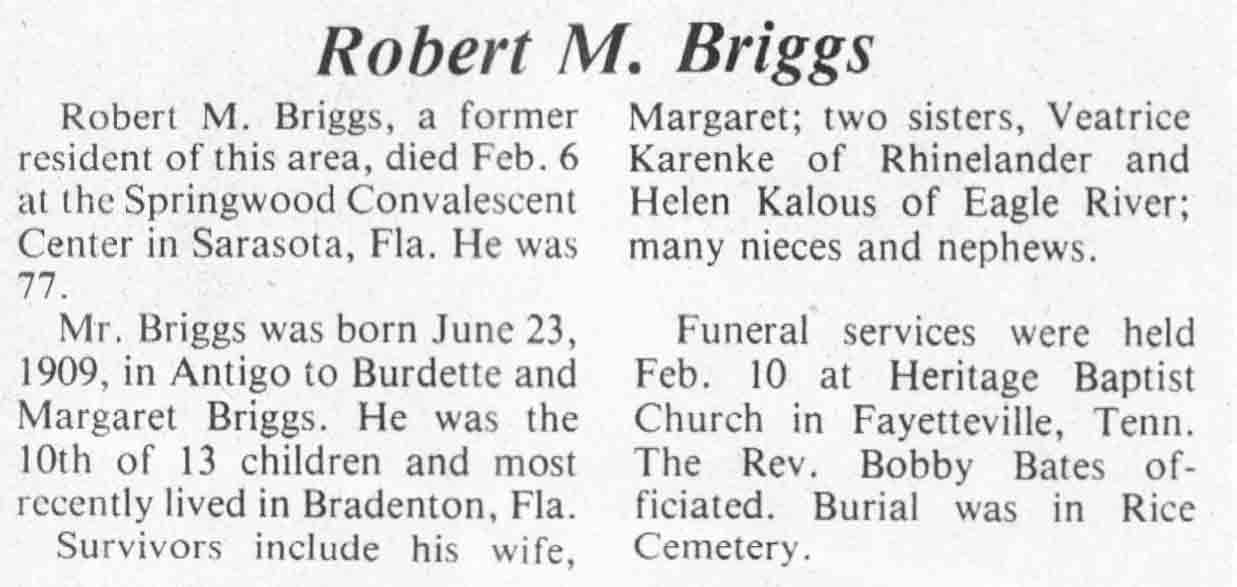 Robert M. Briggs

Robert M. Briggs, a former resident of this area, died Feb. 6 at the Springwood Convalescent Center in Sarasota, Fla. He was 77.

Mr. Briggs was born June 23, 1909, in Antigo to Burdette and Margaret Briggs. He was the 10th of 13 children and most recently lived in Bradenton, Fla.

Survivors include his wife, Margaret; two sisters, Veatrice Karenke of Rhinelander and Helen Kalous of Eagle River; many nieces and nephews.

Funeral services were held Feb. 10 at Heritage Baptist Church in Fayetteville, Tenn. The Rev. Bobby Bates officiated. Burial was in Rice Cemetery.